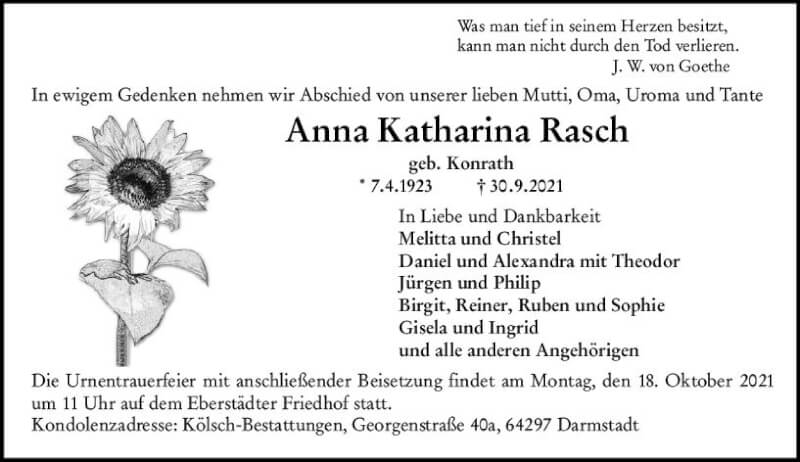 Was man tief in seinem Herzen besitzt,
kann man nicht durch den Tod verlieren.
J. W. von Goethe

In ewigem Gedenken nehmen wir Abschied von unserer lieben Mutti, Oma, Uroma und Tante

Anna Katharina Rasch

geb. Konrath

* 7.4.1923 † 30.9.2021

In Liebe und Dankbarkeit
Melitta und Christel
Daniel und Alexandra mit Theodor
Jürgen und Philip
Birgit, Reiner, Ruben und Sophie
Gisela und Ingrid
und alle anderen Angehörigen

Die Urnentrauerfeier mit anschließender Beisetzung findet am Montag, den 18. Oktober 2021 um 11 Uhr auf dem Eberstädter Friedhof statt.
Kondolenzadresse: Kölsch-Bestattungen, Georgenstraße 40a, 64297 Darmstadt